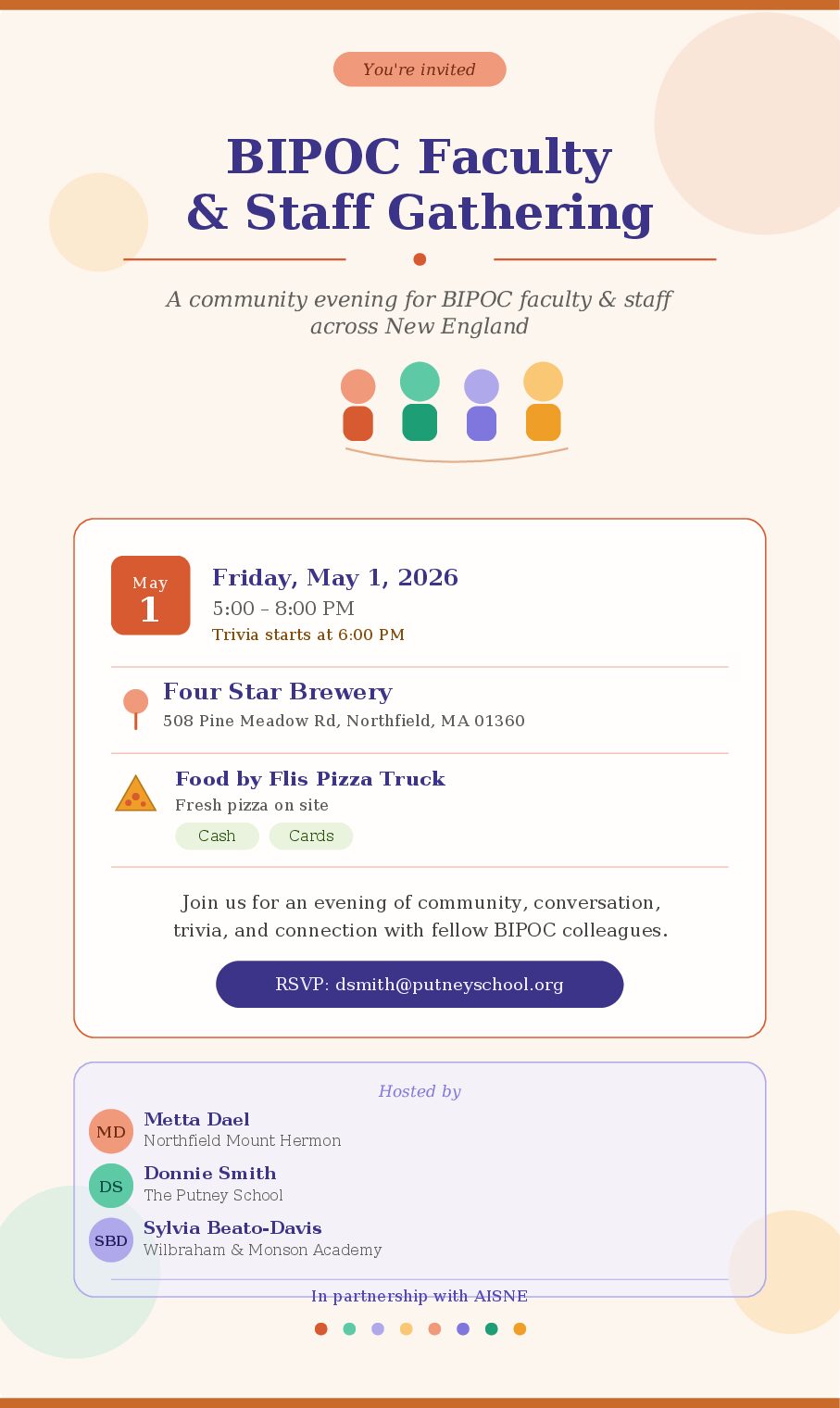 You're invited

BIPOC Faculty
& Staff Gathering

A community evening for BIPOC faculty & staff across New England

May
1

Friday, May 1, 2026
5:00 – 8:00 PM
Trivia starts at 6:00 PM

Four Star Brewery
508 Pine Meadow Rd, Northfield, MA 01360

Food by Flis Pizza Truck
Fresh pizza on site
Cash
Cards

Join us for an evening of community, conversation, trivia, and connection with fellow BIPOC colleagues.

RSVP: dsmith@putneyschool.org

Hosted by

MD
Metta Dael
Northfield Mount Hermon

DS
Donnie Smith
The Putney School

SBD
Sylvia Beato-Davis
Wilbraham & Monson Academy

In partnership with AISNE